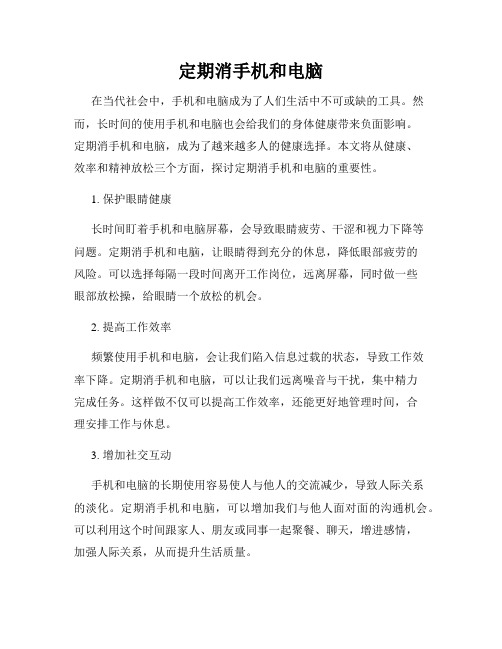 定期消手机和电脑

在当代社会中，手机和电脑成为了人们生活中不可或缺的工具。然而，长时间的使用手机和电脑也会给我们的身体健康带来负面影响。定期消手机和电脑，成为了越来越多人的健康选择。本文将从健康、效率和精神放松三个方面，探讨定期消手机和电脑的重要性。

1. 保护眼睛健康

长时间盯着手机和电脑屏幕，会导致眼睛疲劳、干涩和视力下降等问题。定期消手机和电脑，让眼睛得到充分的休息，降低眼部疲劳的风险。可以选择每隔一段时间离开工作岗位，远离屏幕，同时做一些眼部放松操，给眼睛一个放松的机会。

2. 提高工作效率

频繁使用手机和电脑，会让我们陷入信息过载的状态，导致工作效率下降。定期消手机和电脑，可以让我们远离噪音与干扰，集中精力完成任务。这样做不仅可以提高工作效率，还能更好地管理时间，合理安排工作与休息。

3. 增加社交互动

手机和电脑的长期使用容易使人与他人的交流减少，导致人际关系的淡化。定期消手机和电脑，可以增加我们与他人面对面的沟通机会。可以利用这个时间跟家人、朋友或同事一起聚餐、聊天，增进感情，加强人际关系，从而提升生活质量。